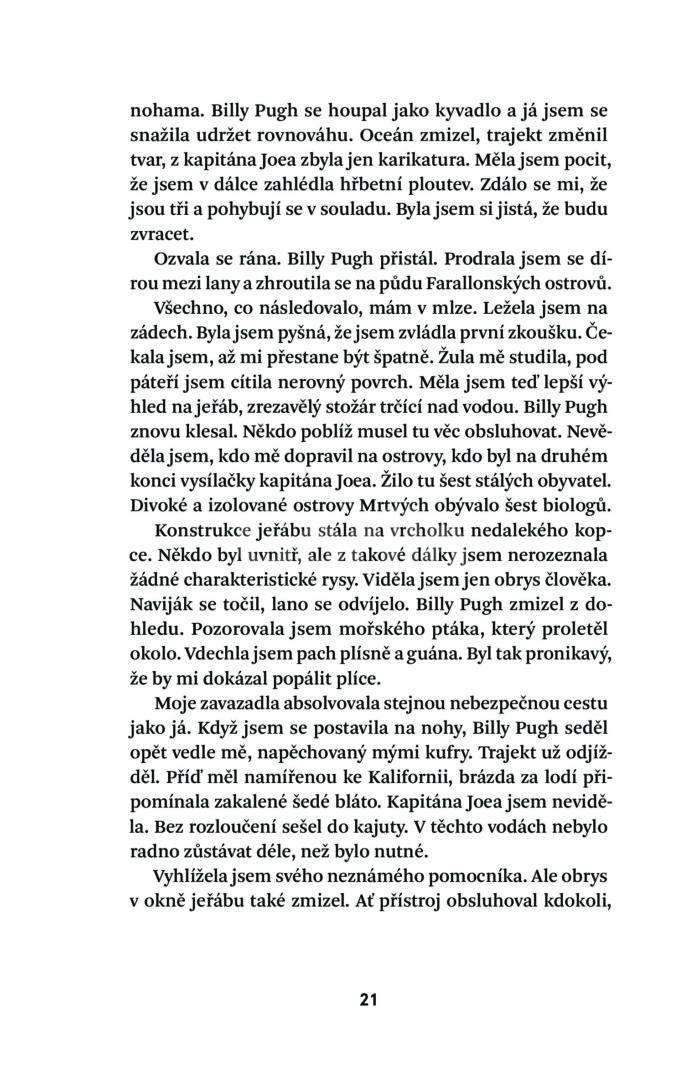 nohama. Billy Pugh se houpal jako kyvadlo a já jsem se snažila udržet rovnováhu. Oceán zmizel, trajekt změnil tvar, z kapitána Joea zbyla jen karikatura. Měla jsem pocit, že jsem v dálce zahlédla hřbetní ploutev. Zdálo se mi, že jsou tři a pohybují se v souladu. Byla jsem si jistá, že budu zvracet.

Ozvala se rána. Billy Pugh přistál. Prodrala jsem se dírou mezi lany a zhroutila se na půdu Farallonských ostrovů.

Všechno, co následovalo, mám v mlze. Ležela jsem na zádech. Byla jsem pyšná, že jsem zvládla první zkoušku. Čekala jsem, až mi přestane být špatně. Žula mě studila, pod páteří jsem cítila nerovný povrch. Měla jsem teď lepší výhled na jeřáb, zrezavělý stožár trčící nad vodou. Billy Pugh znovu klesal. Někdo poblíž musel tu věc obsluhovat. Nevěděla jsem, kdo mě dopravil na ostrovy, kdo byl na druhém konci vysílačky kapitána Joea. Žilo tu šest stálých obyvatel. Divoké a izolované ostrovy Mrtvých obývalo šest biologů.

Konstrukce jeřábu stála na vrcholku nedalekého kopce. Někdo byl uvnitř, ale z takové dálky jsem nerozeznala žádné charakteristické rysy. Viděla jsem jen obrys člověka. Naviják se točil, lano se odvíjelo. Billy Pugh zmizel z dohledu. Pozorovala jsem mořského ptáka, který proletěl okolo. Vdechla jsem pach plísně a guána. Byl tak pronikavý, že by mi dokázal popálit plíce.

Moje zavazadla absolvovala stejnou nebezpečnou cestu jako já. Když jsem se postavila na nohy, Billy Pugh seděl opět vedle mě, napěchovaný mými kufry. Trajekt už odjížděl. Příď měl namířenou ke Kalifornii, brázda za lodí připomínala zakalené šedé bláto. Kapitána Joea jsem neviděla. Bez rozloučení sešel do kajuty. V těchto vodách nebylo radno zůstávat déle, než bylo nutné.

Vyhlížela jsem svého neznámého pomocníka. Ale obrys v okně jeřábu také zmizel. Ať přístroj obsluhoval kdokoli,

21